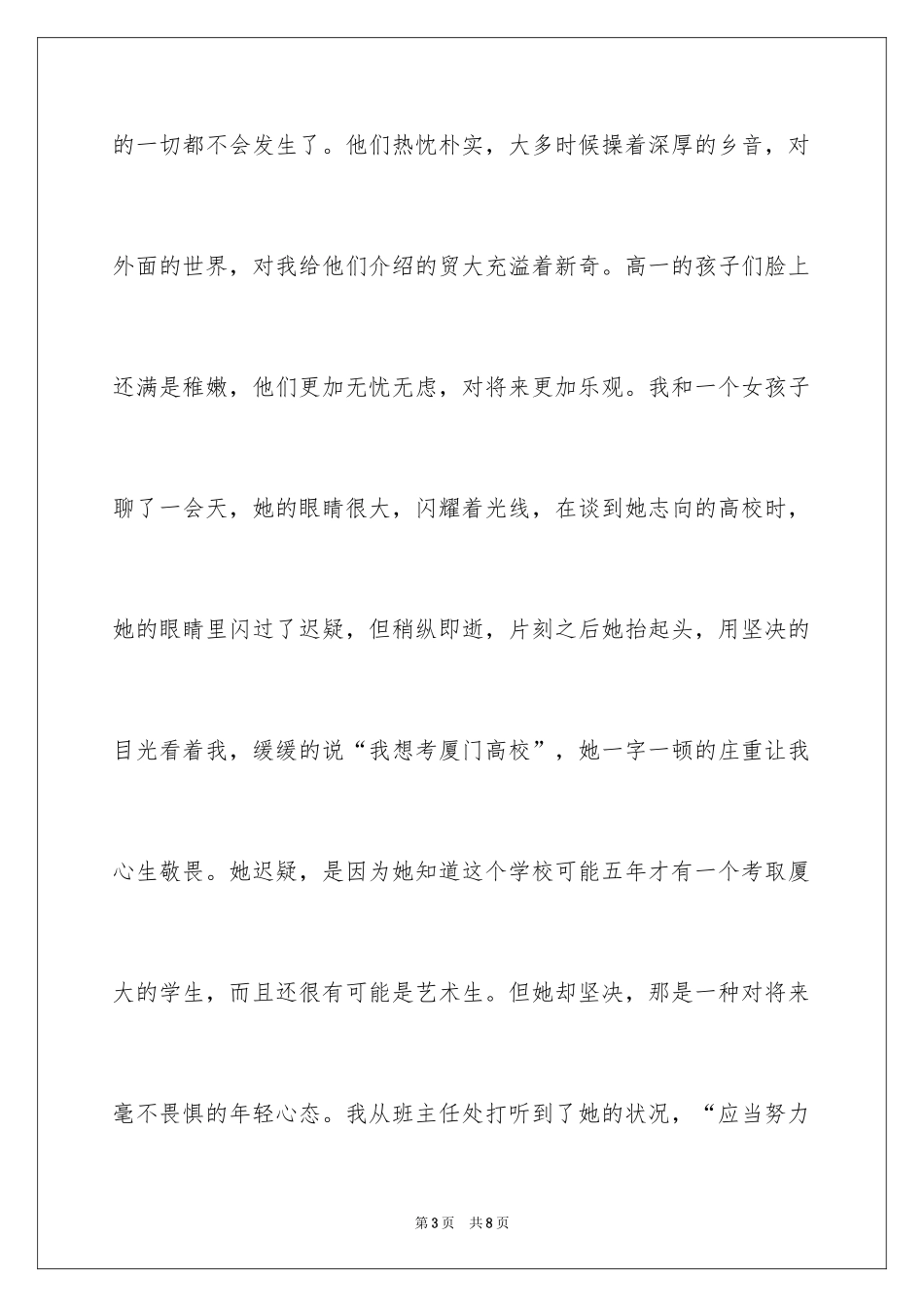 的一切都不会发生了。他们热忱朴实，大多时候操着深厚的乡音，对外面的世界，对我给他们介绍的贸大充溢着新奇。高一的孩子们脸上还满是稚嫩，他们更加无忧无虑，对将来更加乐观。我和一个女孩子聊了一会天，她的眼睛很大，闪耀着光线，在谈到她志向的高校时，她的眼睛里闪过了迟疑，但稍纵即逝，片刻之后她抬起头，用坚决的目光看着我，缓缓的说“我想考厦门高校”，她一字一顿的庄重让我心生敬畏。她迟疑，是因为她知道这个学校可能五年才有一个考取厦大的学生，而且还很有可能是艺术生。但她却坚决，那是一种对将来毫不畏惧的年轻心态。我从班主任处打听到了她的状况，“应当努力

第3页 共8页